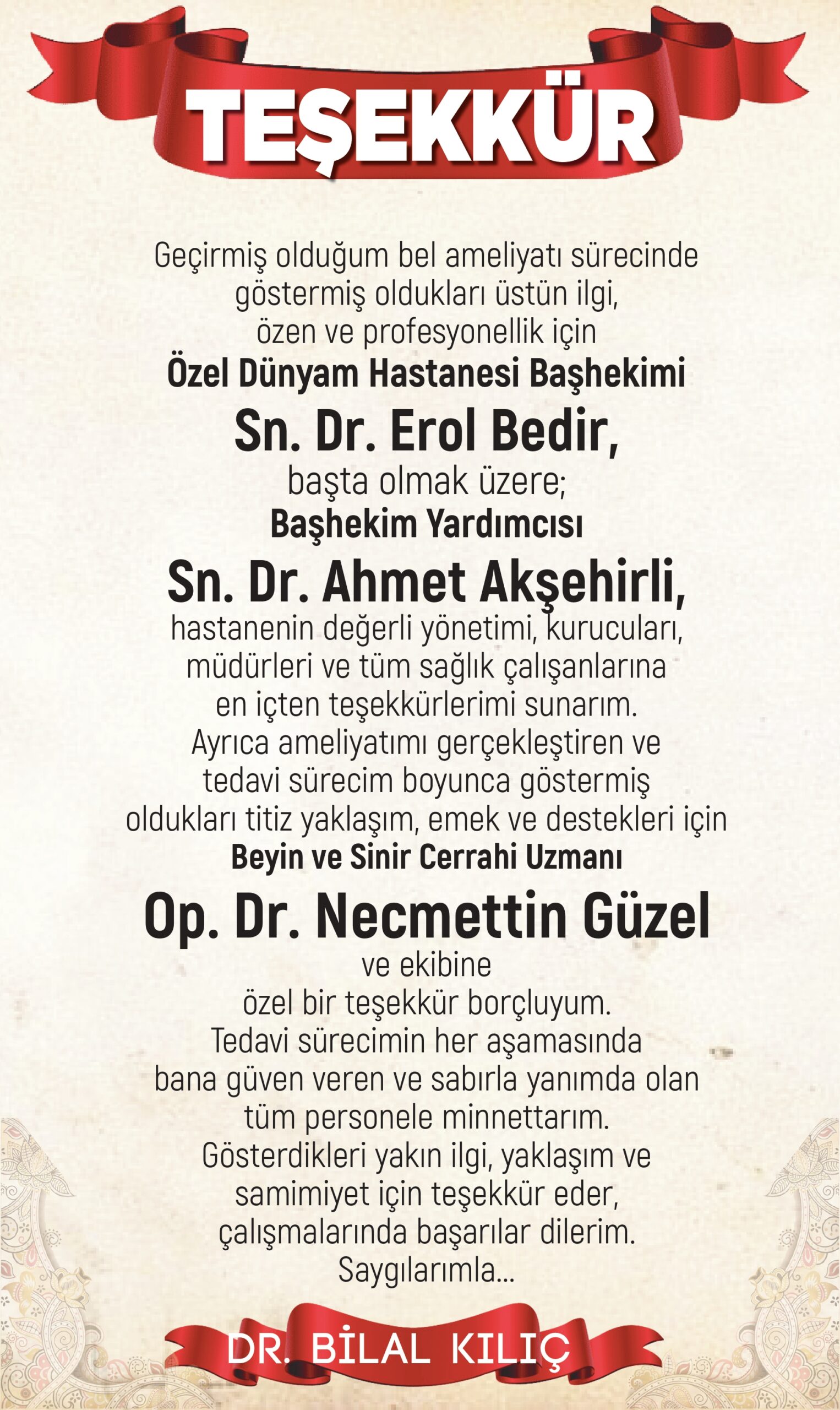 TEŞEKKÜR

Geçirmiş olduğum bel ameliyatı sürecinde göstermiş oldukları üstün ilgi, özen ve profesyonellik için
Özel Dünyam Hastanesi Başhekimi
Sn. Dr. Erol Bedir,
başta olmak üzere;
Başhekim Yardımcısı
Sn. Dr. Ahmet Akşehirli,
hastanenin değerli yönetimi, kurucuları, müdürleri ve tüm sağlık çalışanlarına en içten teşekkürlerimi sunarım.
Ayrıca ameliyatımı gerçekleştiren ve tedavi sürecim boyunca göstermiş oldukları titiz yaklaşım, emek ve destekleri için
Beyin ve Sinir Cerrahi Uzmanı
Op. Dr. Necmettin Güzel
ve ekibine
özel bir teşekkür borçluyum.
Tedavi sürecimin her aşamasında bana güven veren ve sabırla yanımda olan tüm personele minnettarım.
Gösterdikleri yakın ilgi, yaklaşım ve samimiyet için teşekkür eder, çalışmalarında başarılar dilerim.
Saygılarımla...

DR. BİLAL KILIÇ